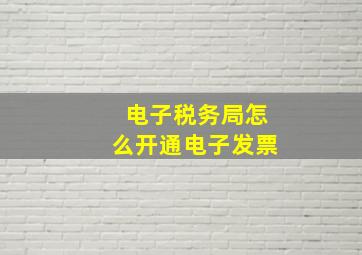 电子税务局怎么开通电子发票